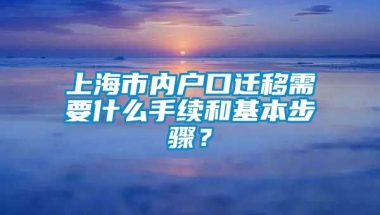 上海市内户口迁移需要什么手续和基本步骤？